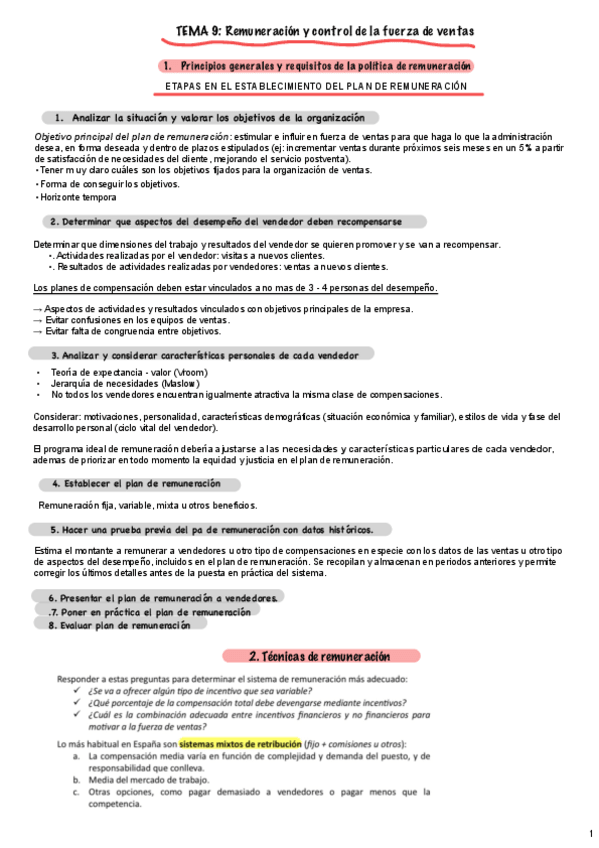 TEMA 9: Remuneración y control de la fuerza de ventas

1. Principios generales y requisitos de la política de remuneración

ETAPAS EN EL ESTABLECIMIENTO DEL PLAN DE REMUNERACIÓN

1. Analizar la situación y valorar los objetivos de la organización

Objetivo principal del plan de remuneración: estimular e influir en fuerza de ventas para que haga lo que la administración desea, en forma deseada y dentro de plazos estipulados (ej: incrementar ventas durante próximos seis meses en un 5% a partir de satisfacción de necesidades del cliente, mejorando el servicio postventa).
• Tener muy claro cuáles son los objetivos fijados para la organización de ventas.
• Forma de conseguir los objetivos.
• Horizonte tempora

2. Determinar que aspectos del desempeño del vendedor deben recompensarse

Determinar que dimensiones del trabajo y resultados del vendedor se quieren promover y se van a recompensar.
•. Actividades realizadas por el vendedor: visitas a nuevos clientes.
•. Resultados de actividades realizadas por vendedores: ventas a nuevos clientes.

Los planes de compensación deben estar vinculados a no mas de 3 - 4 personas del desempeño.

→ Aspectos de actividades y resultados vinculados con objetivos principales de la empresa.
→ Evitar confusiones en los equipos de ventas.
→ Evitar falta de congruencia entre objetivos.

3. Analizar y considerar características personales de cada vendedor

• Teoría de expectancia - valor (Vroom)
• Jerarquía de necesidades (Maslow)
• No todos los vendedores encuentran igualmente atractiva la misma clase de compensaciones.

Considerar: motivaciones, personalidad, características demográficas (situación económica y familiar), estilos de vida y fase del desarrollo personal (ciclo vital del vendedor).

El programa ideal de remuneración debería ajustarse a las necesidades y características particulares de cada vendedor, ademas de priorizar en todo momento la equidad y justicia en el plan de remuneración.

4. Establecer el plan de remuneración

Remuneración fija, variable, mixta u otros beneficios.

5. Hacer una prueba previa del pa de remuneración con datos históricos.

Estima el montante a remunerar a vendedores u otro tipo de compensaciones en especie con los datos de las ventas u otro tipo de aspectos del desempeño, incluidos en el plan de remuneración. Se recopilan y almacenan en periodos anteriores y permite corregir los últimos detalles antes de la puesta en práctica del sistema.

6. Presentar el plan de remuneración a vendedores.
.7. Poner en práctica el plan de remuneración
8. Evaluar plan de remuneración

2. Técnicas de remuneración

Responder a estas preguntas para determinar el sistema de remuneración más adecuado:
✓ ¿Se va a ofrecer algún tipo de incentivo que sea variable?
✓ ¿Qué porcentaje de la compensación total debe devengarse mediante incentivos?
✓ ¿Cuál es la combinación adecuada entre incentivos financieros y no financieros para motivar a la fuerza de ventas?

Lo más habitual en España son sistemas mixtos de retribución (fijo + comisiones u otros):
a. La compensación media varía en función de complejidad y demanda del puesto, y de responsabilidad que conlleva.
b. Media del mercado de trabajo.
c. Otras opciones, como pagar demasiado a vendedores o pagar menos que la competencia.

1